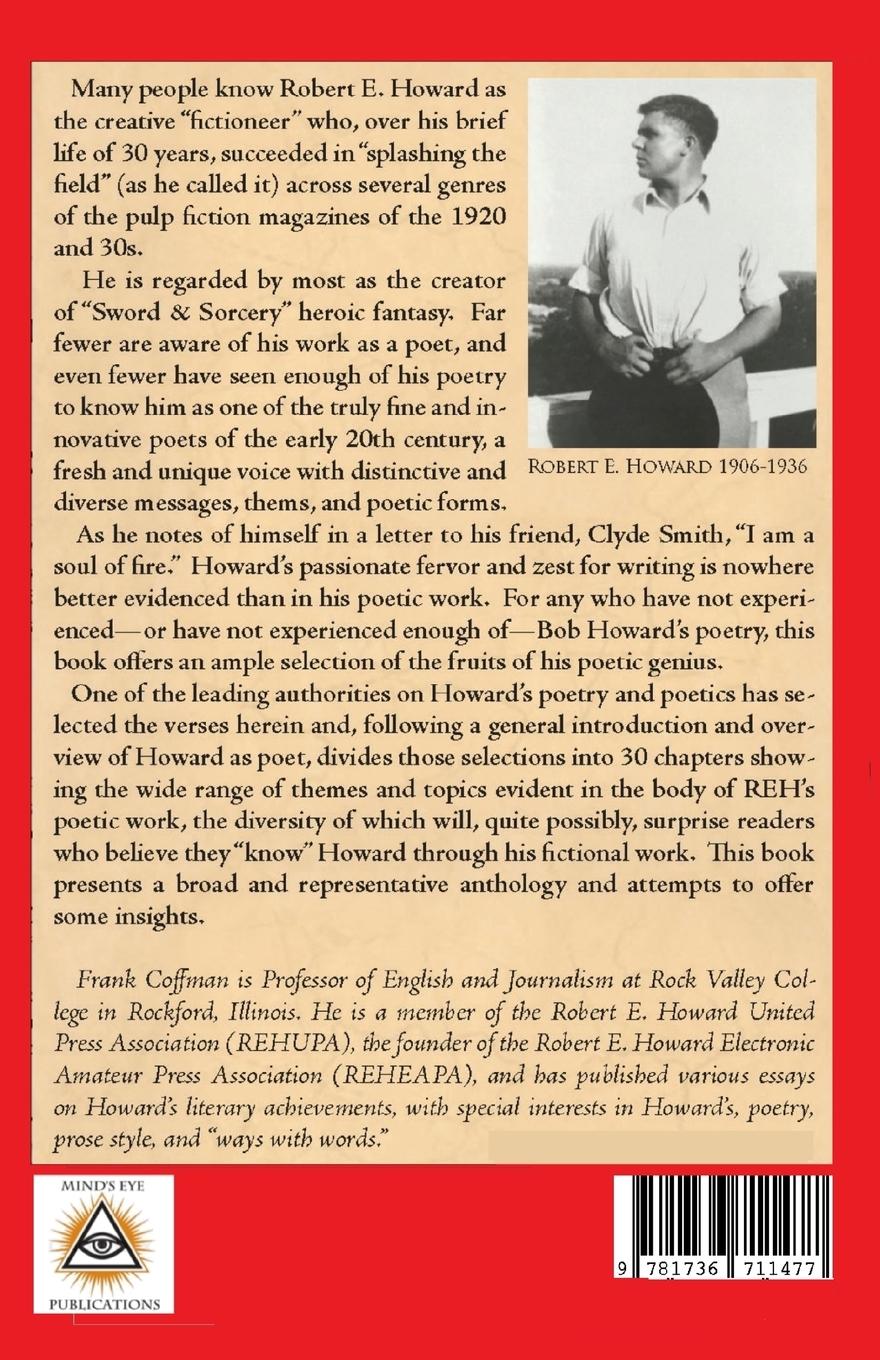 Many people know Robert E. Howard as the creative "fictioneer" who, over his brief life of 30 years, succeeded in "splashing the field" (as he called it) across several genres of the pulp fiction magazines of the 1920 and 30s.

He is regarded by most as the creator of "Sword & Sorcery" heroic fantasy. Far fewer are aware of his work as a poet, and even fewer have seen enough of his poetry to know him as one of the truly fine and innovative poets of the early 20th century, a fresh and unique voice with distinctive and diverse messages, thems, and poetic forms.

ROBERT E. HOWARD 1906-1936

As he notes of himself in a letter to his friend, Clyde Smith, "I am a soul of fire." Howard's passionate fervor and zest for writing is nowhere better evidenced than in his poetic work. For any who have not experienced—or have not experienced enough of—Bob Howard's poetry, this book offers an ample selection of the fruits of his poetic genius.

One of the leading authorities on Howard's poetry and poetics has selected the verses herein and, following a general introduction and overview of Howard as poet, divides those selections into 30 chapters showing the wide range of themes and topics evident in the body of REH's poetic work, the diversity of which will, quite possibly, surprise readers who believe they "know" Howard through his fictional work. This book presents a broad and representative anthology and attempts to offer some insights.

Frank Coffman is Professor of English and Journalism at Rock Valley College in Rockford, Illinois. He is a member of the Robert E. Howard United Press Association (REHUPA), the founder of the Robert E. Howard Electronic Amateur Press Association (REHEAPA), and has published various essays on Howard's literary achievements, with special interests in Howard's, poetry, prose style, and "ways with words."

MIND'S EYE
PUBLICATIONS

9 781736 711477